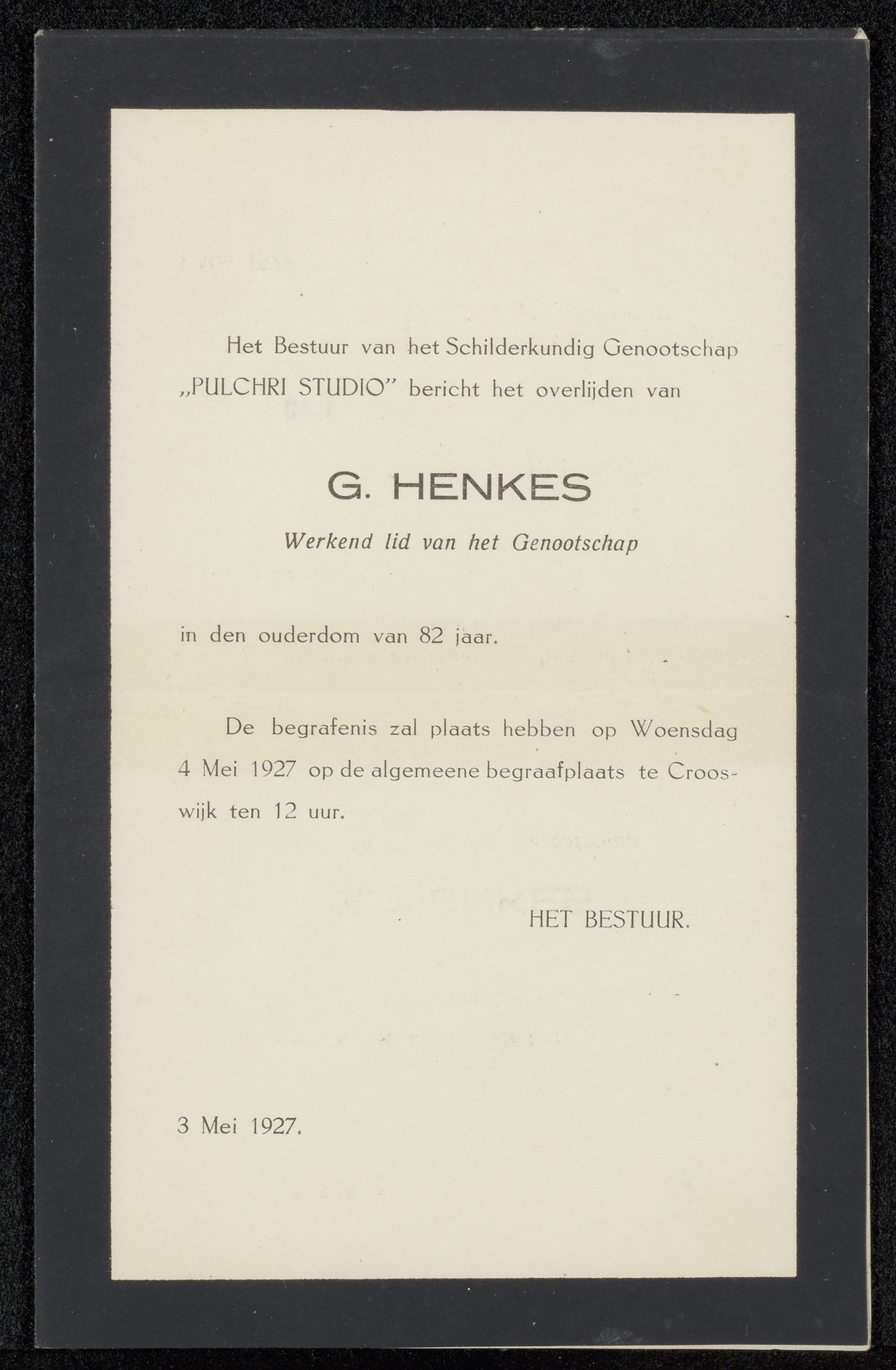 Het Bestuur van het Schilderkundig Genootschap „PULCHRI STUDIO" bericht het overlijden van

G. HENKES

Werkend lid van het Genootschap

in den ouderdom van 82 jaar.

De begrafenis zal plaats hebben op Woensdag 4 Mei 1927 op de algemeene begraafplaats te Crooswijk ten 12 uur.

HET BESTUUR.

3 Mei 1927.